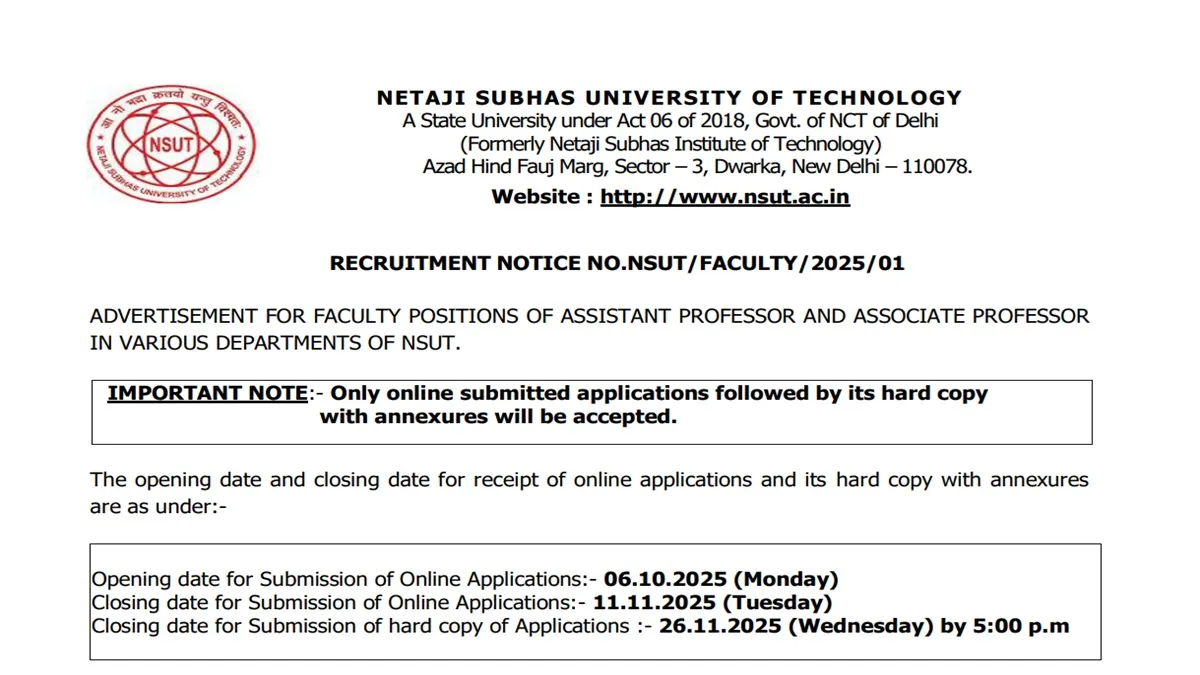 आ नो भद्राः क्रतवो यन्तु विश्वतः
NSUT
NETAJI SUBHAS UNIVERSITY OF TECHNOLOGY

NETAJI SUBHAS UNIVERSITY OF TECHNOLOGY
A State University under Act 06 of 2018, Govt. of NCT of Delhi
(Formerly Netaji Subhas Institute of Technology)
Azad Hind Fauj Marg, Sector – 3, Dwarka, New Delhi – 110078.
Website : http://www.nsut.ac.in

RECRUITMENT NOTICE NO.NSUT/FACULTY/2025/01

ADVERTISEMENT FOR FACULTY POSITIONS OF ASSISTANT PROFESSOR AND ASSOCIATE PROFESSOR IN VARIOUS DEPARTMENTS OF NSUT.

IMPORTANT NOTE:- Only online submitted applications followed by its hard copy with annexures will be accepted.

The opening date and closing date for receipt of online applications and its hard copy with annexures are as under:-

Opening date for Submission of Online Applications:- 06.10.2025 (Monday)
Closing date for Submission of Online Applications:- 11.11.2025 (Tuesday)
Closing date for Submission of hard copy of Applications :- 26.11.2025 (Wednesday) by 5:00 p.m